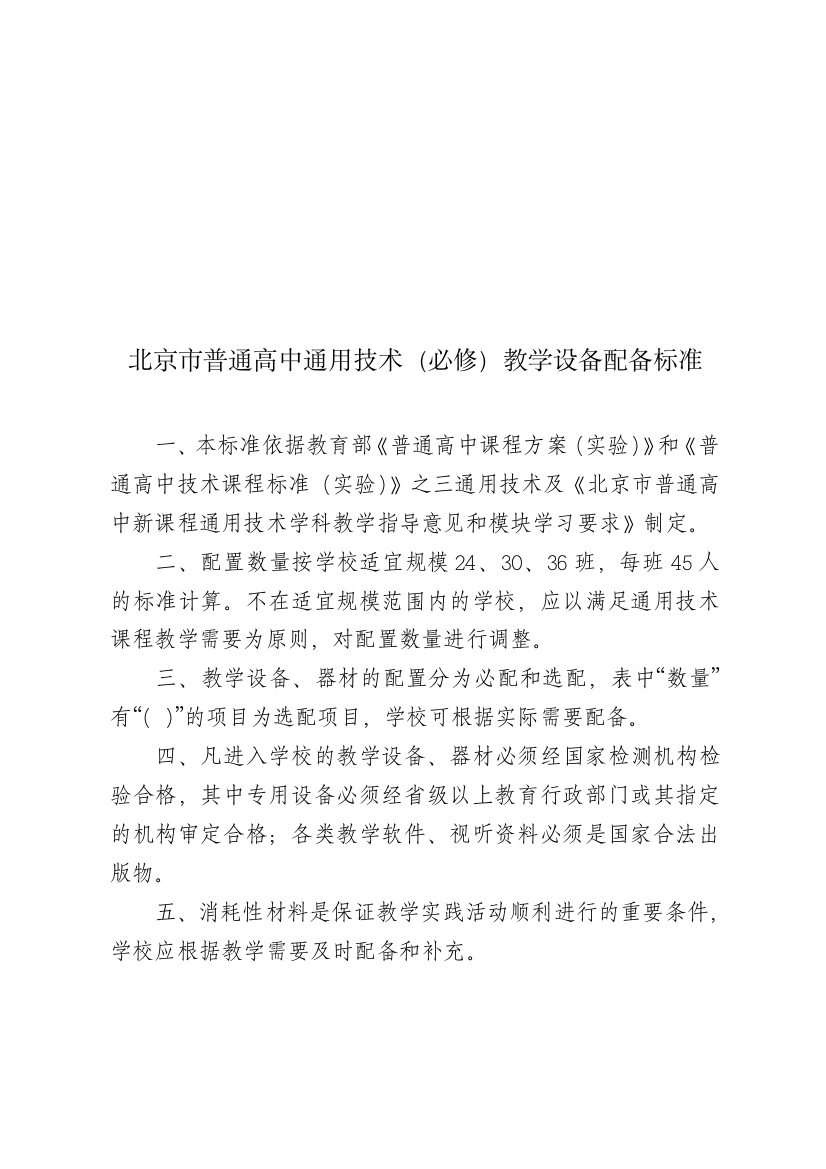 北京市普通高中通用技术（必修）教学设备配备标准

一、本标准依据教育部《普通高中课程方案（实验）》和《普通高中技术课程标准（实验）》之三通用技术及《北京市普通高中新课程通用技术学科教学指导意见和模块学习要求》制定。

二、配置数量按学校适宜规模 24、30、36 班，每班 45 人的标准计算。不在适宜规模范围内的学校，应以满足通用技术课程教学需要为原则，对配置数量进行调整。

三、教学设备、器材的配置分为必配和选配，表中“数量”有“( )”的项目为选配项目，学校可根据实际需要配备。

四、凡进入学校的教学设备、器材必须经国家检测机构检验合格，其中专用设备必须经省级以上教育行政部门或其指定的机构审定合格；各类教学软件、视听资料必须是国家合法出版物。

五、消耗性材料是保证教学实践活动顺利进行的重要条件，学校应根据教学需要及时配备和补充。